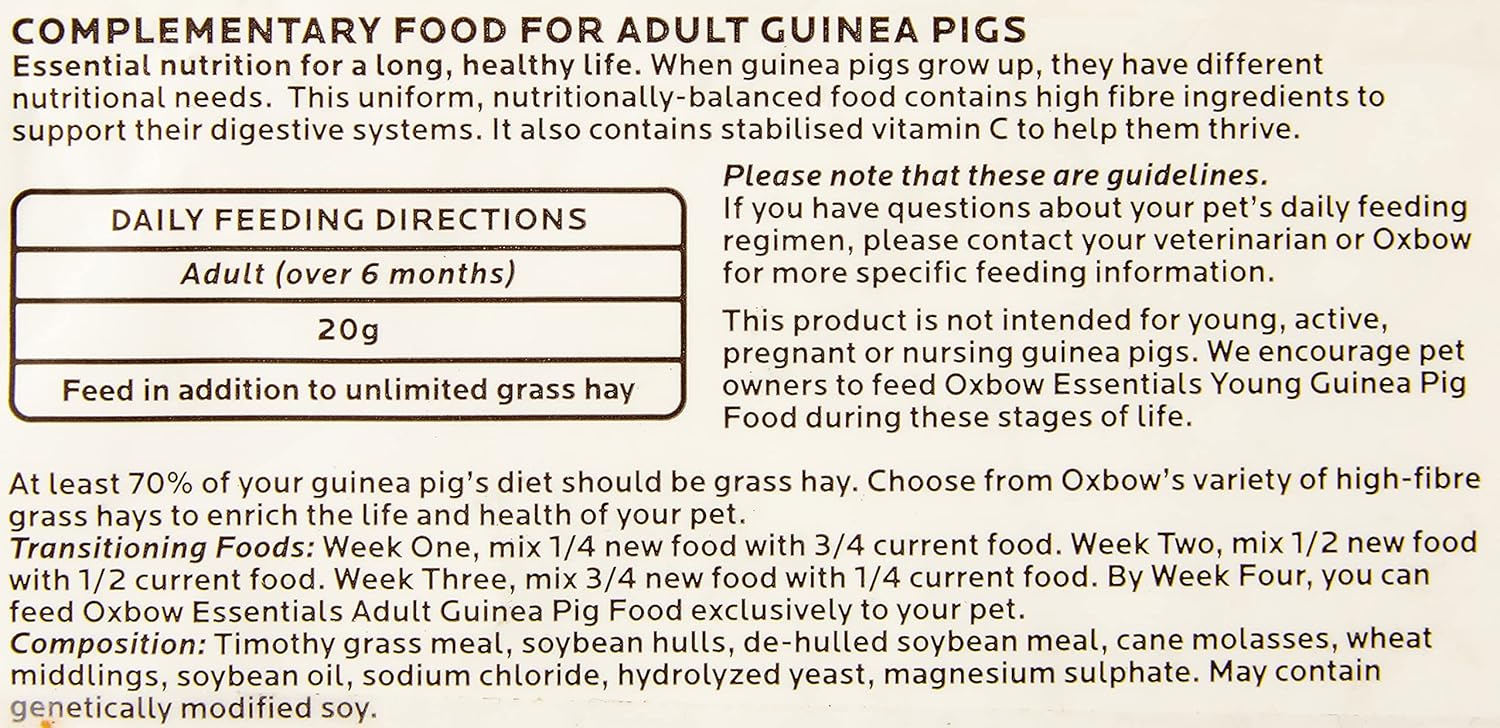 COMPLEMENTARY FOOD FOR ADULT GUINEA PIGS

Essential nutrition for a long, healthy life. When guinea pigs grow up, they have different nutritional needs. This uniform, nutritionally-balanced food contains high fibre ingredients to support their digestive systems. It also contains stabilised vitamin C to help them thrive.

| DAILY FEEDING DIRECTIONS |
|---|
| Adult (over 6 months) |
| 20g |
| Feed in addition to unlimited grass hay |

Please note that these are guidelines.
If you have questions about your pet's daily feeding regimen, please contact your veterinarian or Oxbow for more specific feeding information.

This product is not intended for young, active, pregnant or nursing guinea pigs. We encourage pet owners to feed Oxbow Essentials Young Guinea Pig Food during these stages of life.

At least 70% of your guinea pig's diet should be grass hay. Choose from Oxbow's variety of high-fibre grass hays to enrich the life and health of your pet.
Transitioning Foods: Week One, mix 1/4 new food with 3/4 current food. Week Two, mix 1/2 new food with 1/2 current food. Week Three, mix 3/4 new food with 1/4 current food. By Week Four, you can feed Oxbow Essentials Adult Guinea Pig Food exclusively to your pet.
Composition: Timothy grass meal, soybean hulls, de-hulled soybean meal, cane molasses, wheat middlings, soybean oil, sodium chloride, hydrolyzed yeast, magnesium sulphate. May contain genetically modified soy.